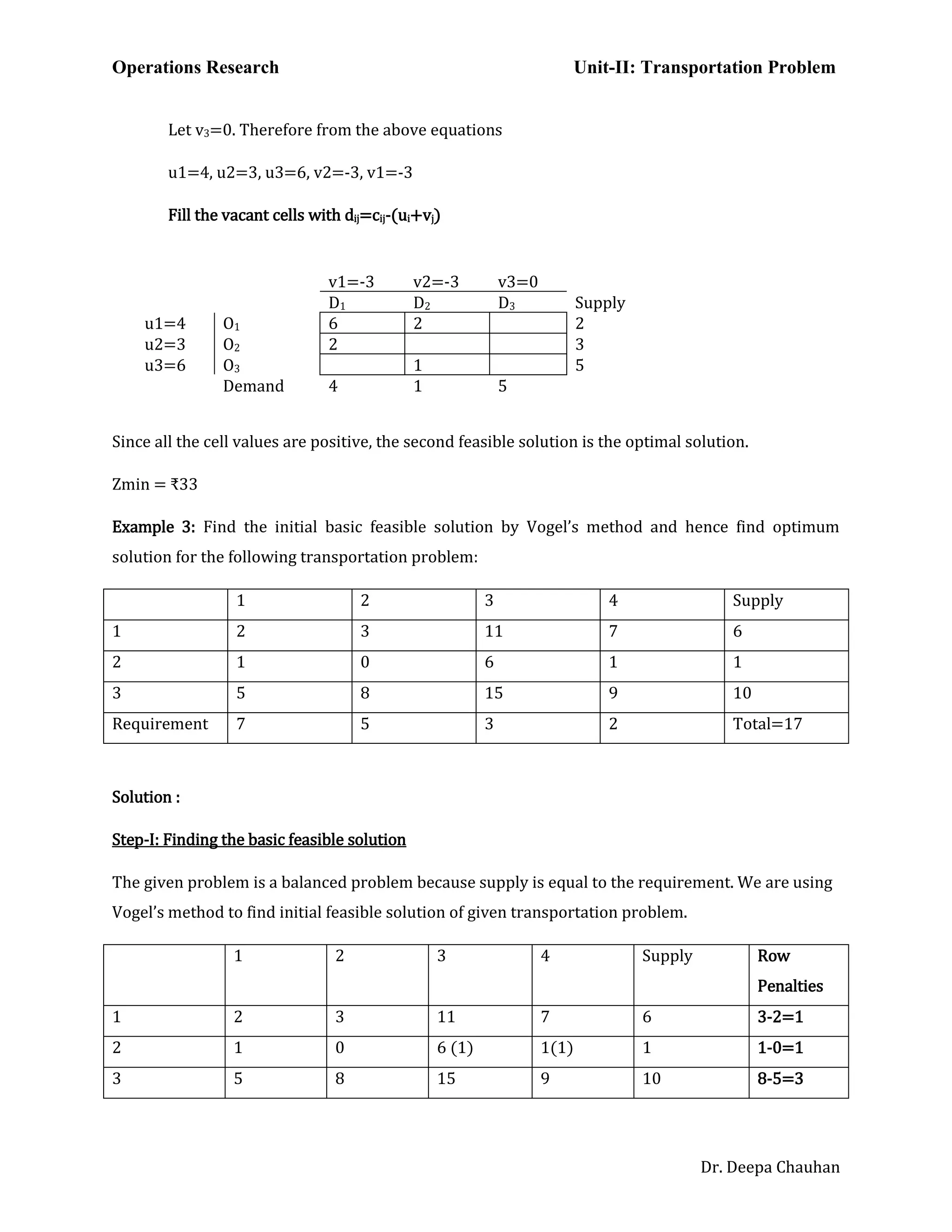 Operations Research Unit-II: Transportation Problem

Let $v_3$=0. Therefore from the above equations

u1=4, u2=3, u3=6, v2=-3, v1=-3

Fill the vacant cells with $d_{ij}=c_{ij}-(u_i+v_j)$

| | | v1=-3 | v2=-3 | v3=0 | |
|---|---|---|---|---|---|
| | | $D_1$ | $D_2$ | $D_3$ | Supply |
| u1=4 | $O_1$ | 6 | 2 | | 2 |
| u2=3 | $O_2$ | 2 | | | 3 |
| u3=6 | $O_3$ | | 1 | | 5 |
| | Demand | 4 | 1 | 5 | |

Since all the cell values are positive, the second feasible solution is the optimal solution.

Zmin = ₹33

Example 3: Find the initial basic feasible solution by Vogel's method and hence find optimum solution for the following transportation problem:

| | 1 | 2 | 3 | 4 | Supply |
|---|---|---|---|---|---|
| 1 | 2 | 3 | 11 | 7 | 6 |
| 2 | 1 | 0 | 6 | 1 | 1 |
| 3 | 5 | 8 | 15 | 9 | 10 |
| Requirement | 7 | 5 | 3 | 2 | Total=17 |

Solution :

Step-I: Finding the basic feasible solution

The given problem is a balanced problem because supply is equal to the requirement. We are using Vogel's method to find initial feasible solution of given transportation problem.

| | 1 | 2 | 3 | 4 | Supply | Row Penalties |
|---|---|---|---|---|---|---|
| 1 | 2 | 3 | 11 | 7 | 6 | 3-2=1 |
| 2 | 1 | 0 | 6 (1) | 1(1) | 1 | 1-0=1 |
| 3 | 5 | 8 | 15 | 9 | 10 | 8-5=3 |

Dr. Deepa Chauhan